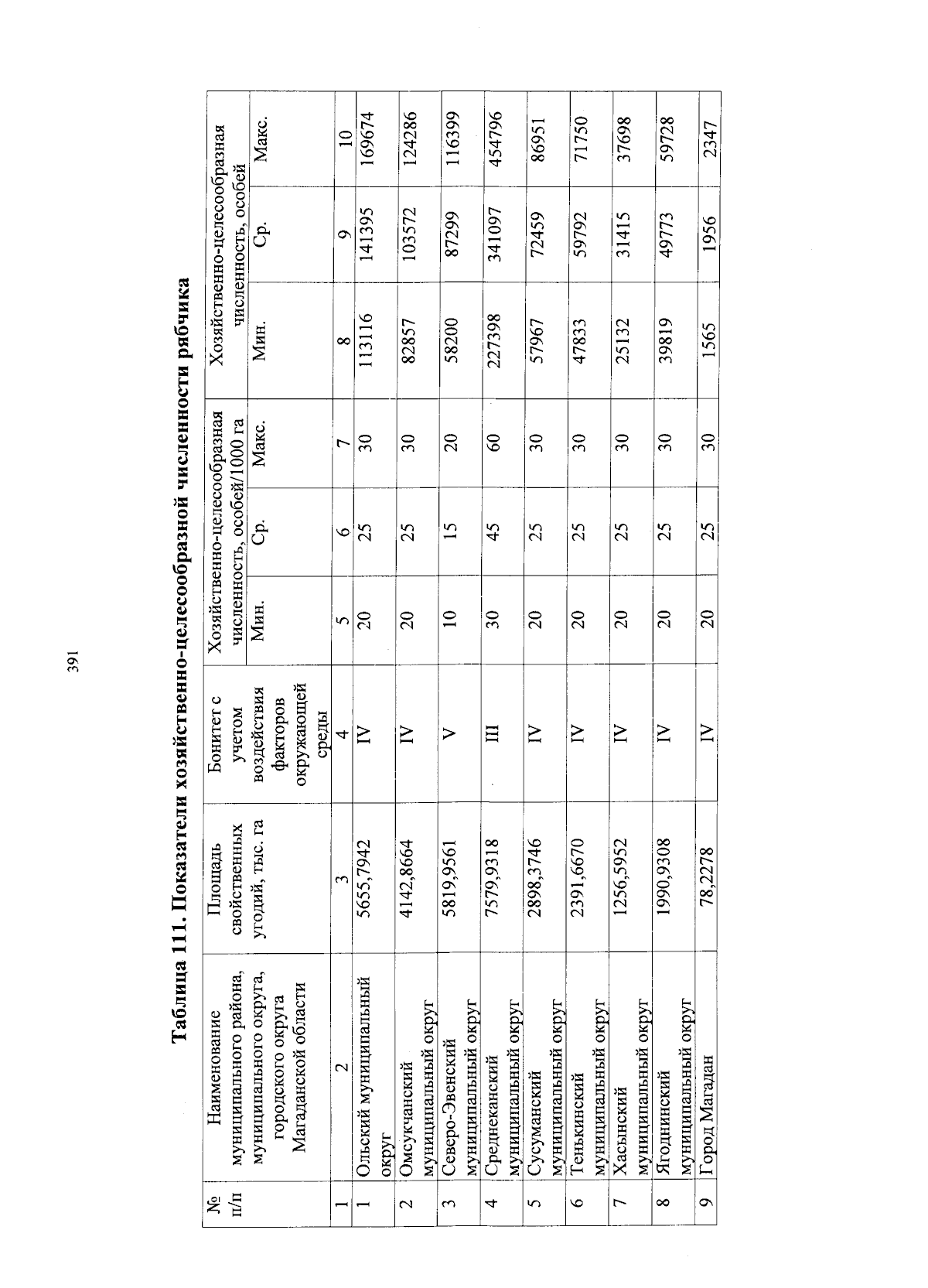 391

Таблица 111. Показатели хозяйственно-целесообразной численности рябчика

| № п/п | Наименование муниципального района, муниципального округа, городского округа Магаданской области | Площадь свойственных угодий, тыс. га | Бонитет с учетом воздействия факторов окружающей среды | Хозяйственно-целесообразная численность, особей/1000 га | | | Хозяйственно-целесообразная численность, особей | | |
|---|---|---|---|---|---|---|---|---|---|
| | | | | Мин. | Ср. | Макс. | Мин. | Ср. | Макс. |
| 1 | 2 | 3 | 4 | 5 | 6 | 7 | 8 | 9 | 10 |
| 1 | Ольский муниципальный округ | 5655,7942 | IV | 20 | 25 | 30 | 113116 | 141395 | 169674 |
| 2 | Омсукчанский муниципальный округ | 4142,8664 | IV | 20 | 25 | 30 | 82857 | 103572 | 124286 |
| 3 | Северо-Эвенский муниципальный округ | 5819,9561 | V | 10 | 15 | 20 | 58200 | 87299 | 116399 |
| 4 | Среднеканский муниципальный округ | 7579,9318 | III | 30 | 45 | 60 | 227398 | 341097 | 454796 |
| 5 | Сусуманский муниципальный округ | 2898,3746 | IV | 20 | 25 | 30 | 57967 | 72459 | 86951 |
| 6 | Тенькинский муниципальный округ | 2391,6670 | IV | 20 | 25 | 30 | 47833 | 59792 | 71750 |
| 7 | Хасынский муниципальный округ | 1256,5952 | IV | 20 | 25 | 30 | 25132 | 31415 | 37698 |
| 8 | Ягоднинский муниципальный округ | 1990,9308 | IV | 20 | 25 | 30 | 39819 | 49773 | 59728 |
| 9 | Город Магадан | 78,2278 | IV | 20 | 25 | 30 | 1565 | 1956 | 2347 |